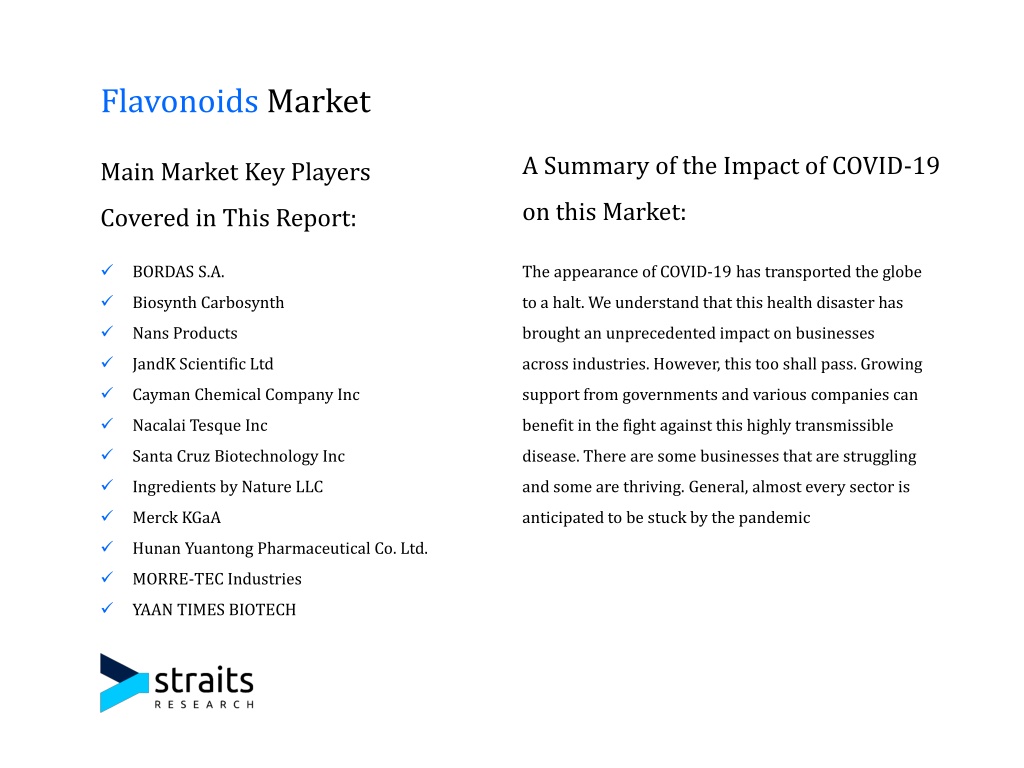 Flavonoids Market

Main Market Key Players Covered in This Report:

✓ BORDAS S.A.
✓ Biosynth Carbosynth
✓ Nans Products
✓ JandK Scientific Ltd
✓ Cayman Chemical Company Inc
✓ Nacalai Tesque Inc
✓ Santa Cruz Biotechnology Inc
✓ Ingredients by Nature LLC
✓ Merck KGaA
✓ Hunan Yuantong Pharmaceutical Co. Ltd.
✓ MORRE-TEC Industries
✓ YAAN TIMES BIOTECH

A Summary of the Impact of COVID-19 on this Market:

The appearance of COVID-19 has transported the globe to a halt. We understand that this health disaster has brought an unprecedented impact on businesses across industries. However, this too shall pass. Growing support from governments and various companies can benefit in the fight against this highly transmissible disease. There are some businesses that are struggling and some are thriving. General, almost every sector is anticipated to be stuck by the pandemic

straits
RESEARCH